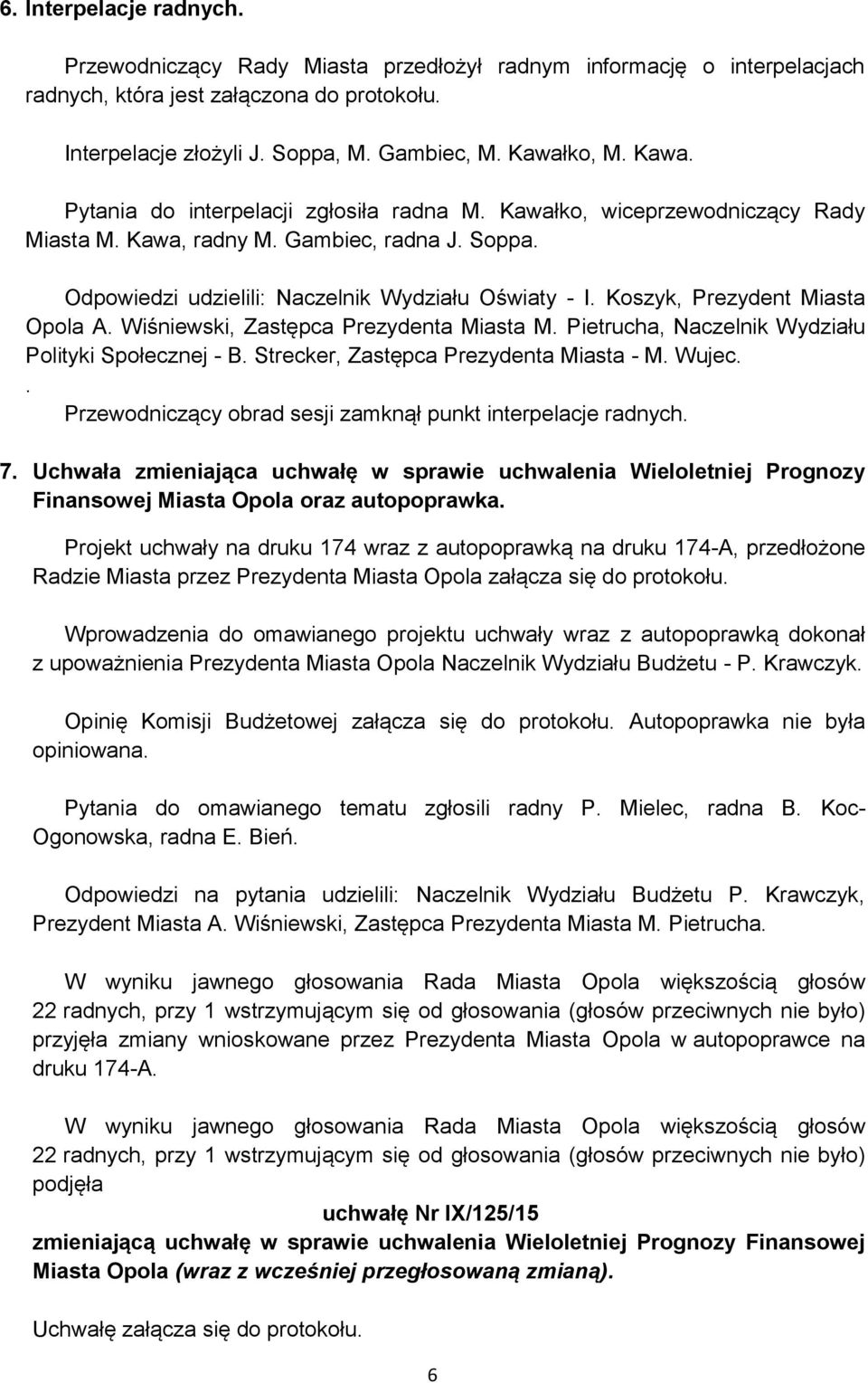 6. Interpelacje radnych.

Przewodniczący Rady Miasta przedłożył radnym informację o interpelacjach radnych, która jest załączona do protokołu.

Interpelacje złożyli J. Soppa, M. Gambiec, M. Kawałko, M. Kawa.

Pytania do interpelacji zgłosiła radna M. Kawałko, wiceprzewodniczący Rady Miasta M. Kawa, radny M. Gambiec, radna J. Soppa.

Odpowiedzi udzielili: Naczelnik Wydziału Oświaty - I. Koszyk, Prezydent Miasta Opola A. Wiśniewski, Zastępca Prezydenta Miasta M. Pietrucha, Naczelnik Wydziału Polityki Społecznej - B. Strecker, Zastępca Prezydenta Miasta - M. Wujec.
.
Przewodniczący obrad sesji zamknął punkt interpelacje radnych.

7. Uchwała zmieniająca uchwałę w sprawie uchwalenia Wieloletniej Prognozy Finansowej Miasta Opola oraz autopoprawka.

Projekt uchwały na druku 174 wraz z autopoprawką na druku 174-A, przedłożone Radzie Miasta przez Prezydenta Miasta Opola załącza się do protokołu.

Wprowadzenia do omawianego projektu uchwały wraz z autopoprawką dokonał z upoważnienia Prezydenta Miasta Opola Naczelnik Wydziału Budżetu - P. Krawczyk.

Opinię Komisji Budżetowej załącza się do protokołu. Autopoprawka nie była opiniowana.

Pytania do omawianego tematu zgłosili radny P. Mielec, radna B. Koc-Ogonowska, radna E. Bień.

Odpowiedzi na pytania udzielili: Naczelnik Wydziału Budżetu P. Krawczyk, Prezydent Miasta A. Wiśniewski, Zastępca Prezydenta Miasta M. Pietrucha.

W wyniku jawnego głosowania Rada Miasta Opola większością głosów 22 radnych, przy 1 wstrzymującym się od głosowania (głosów przeciwnych nie było) przyjęła zmiany wnioskowane przez Prezydenta Miasta Opola w autopoprawce na druku 174-A.

W wyniku jawnego głosowania Rada Miasta Opola większością głosów 22 radnych, przy 1 wstrzymującym się od głosowania (głosów przeciwnych nie było) podjęła

uchwałę Nr IX/125/15

zmieniającą uchwałę w sprawie uchwalenia Wieloletniej Prognozy Finansowej Miasta Opola (wraz z wcześniej przegłosowaną zmianą).

Uchwałę załącza się do protokołu.

6